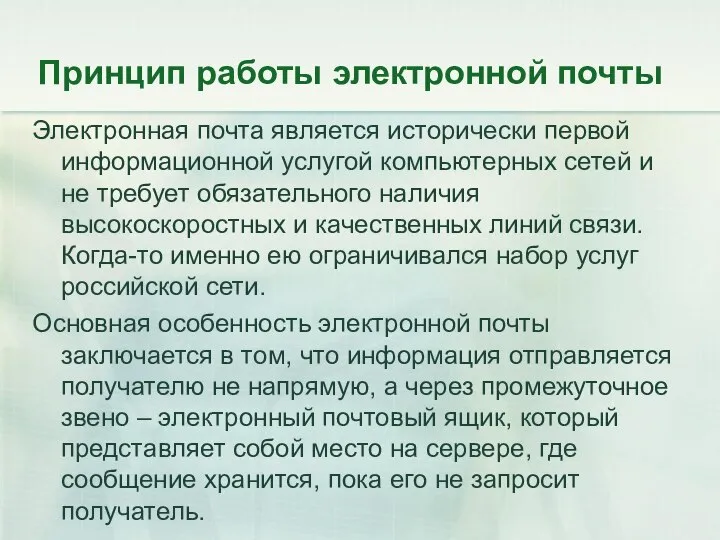 Принцип работы электронной почты

Электронная почта является исторически первой информационной услугой компьютерных сетей и не требует обязательного наличия высокоскоростных и качественных линий связи. Когда-то именно ею ограничивался набор услуг российской сети.

Основная особенность электронной почты заключается в том, что информация отправляется получателю не напрямую, а через промежуточное звено – электронный почтовый ящик, который представляет собой место на сервере, где сообщение хранится, пока его не запросит получатель.